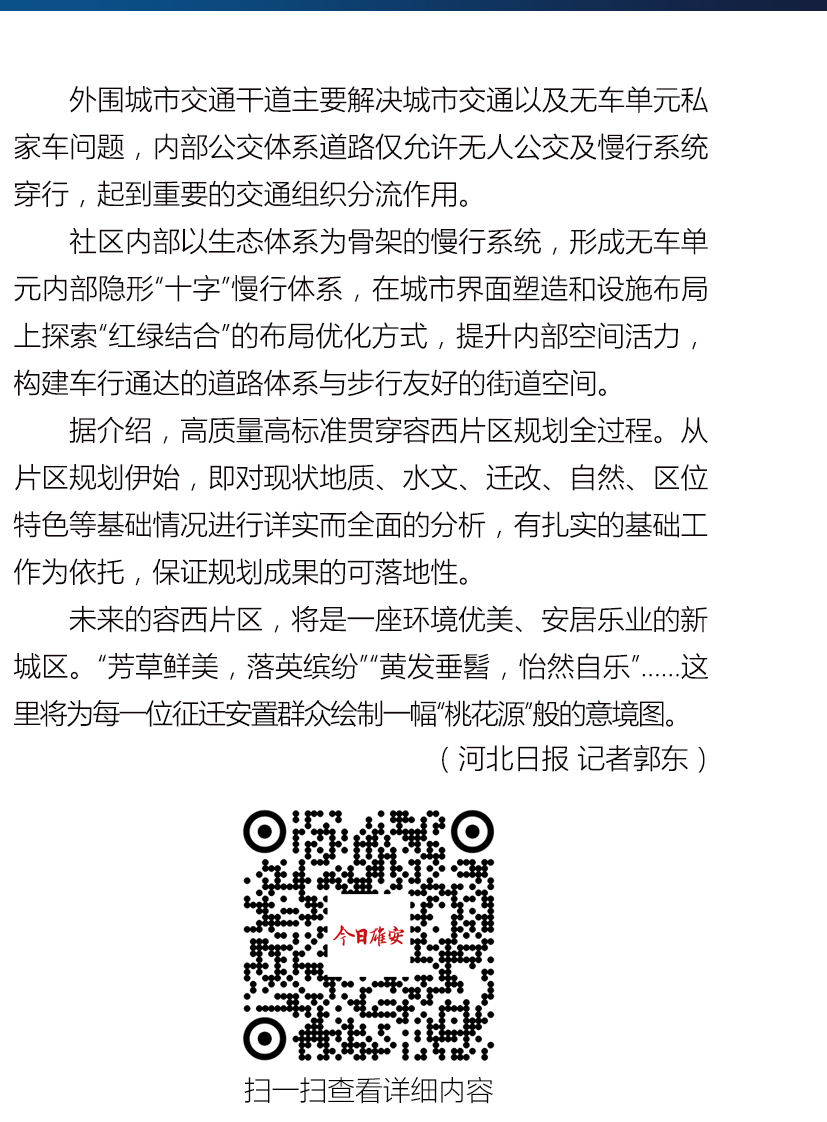 外围城市交通干道主要解决城市交通以及无车单元私家车问题，内部公交体系道路仅允许无人公交及慢行系统穿行，起到重要的交通组织分流作用。

社区内部以生态体系为骨架的慢行系统，形成无车单元内部隐形“十字”慢行体系，在城市界面塑造和设施布局上探索“红绿结合”的布局优化方式，提升内部空间活力，构建车行通达的道路体系与步行友好的街道空间。

据介绍，高质量高标准贯穿容西片区规划全过程。从片区规划伊始，即对现状地质、水文、迁改、自然、区位特色等基础情况进行详实而全面的分析，有扎实的基础工作为依托，保证规划成果的可落地性。

未来的容西片区，将是一座环境优美、安居乐业的新城区。“芳草鲜美，落英缤纷”“黄发垂髫，怡然自乐”……这里将为每一位征迁安置群众绘制一幅“桃花源”般的意境图。

（河北日报 记者郭东）

今日雄安

扫一扫查看详细内容